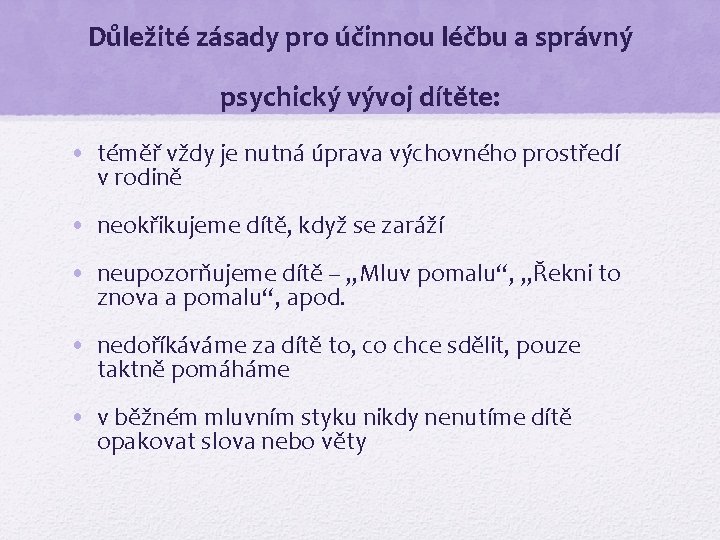 Důležité zásady pro účinnou léčbu a správný psychický vývoj dítěte:

• téměř vždy je nutná úprava výchovného prostředí v rodině

• neokřikujeme dítě, když se zaráží

• neupozorňujeme dítě – „Mluv pomalu“, „Řekni to znova a pomalu“, apod.

• nedoříkáváme za dítě to, co chce sdělit, pouze taktně pomáháme

• v běžném mluvním styku nikdy nenutíme dítě opakovat slova nebo věty